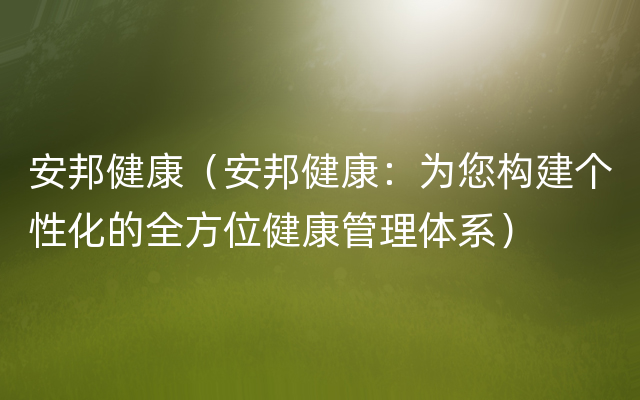 安邦健康（安邦健康：为您构建个性化的全方位健康管理体系）